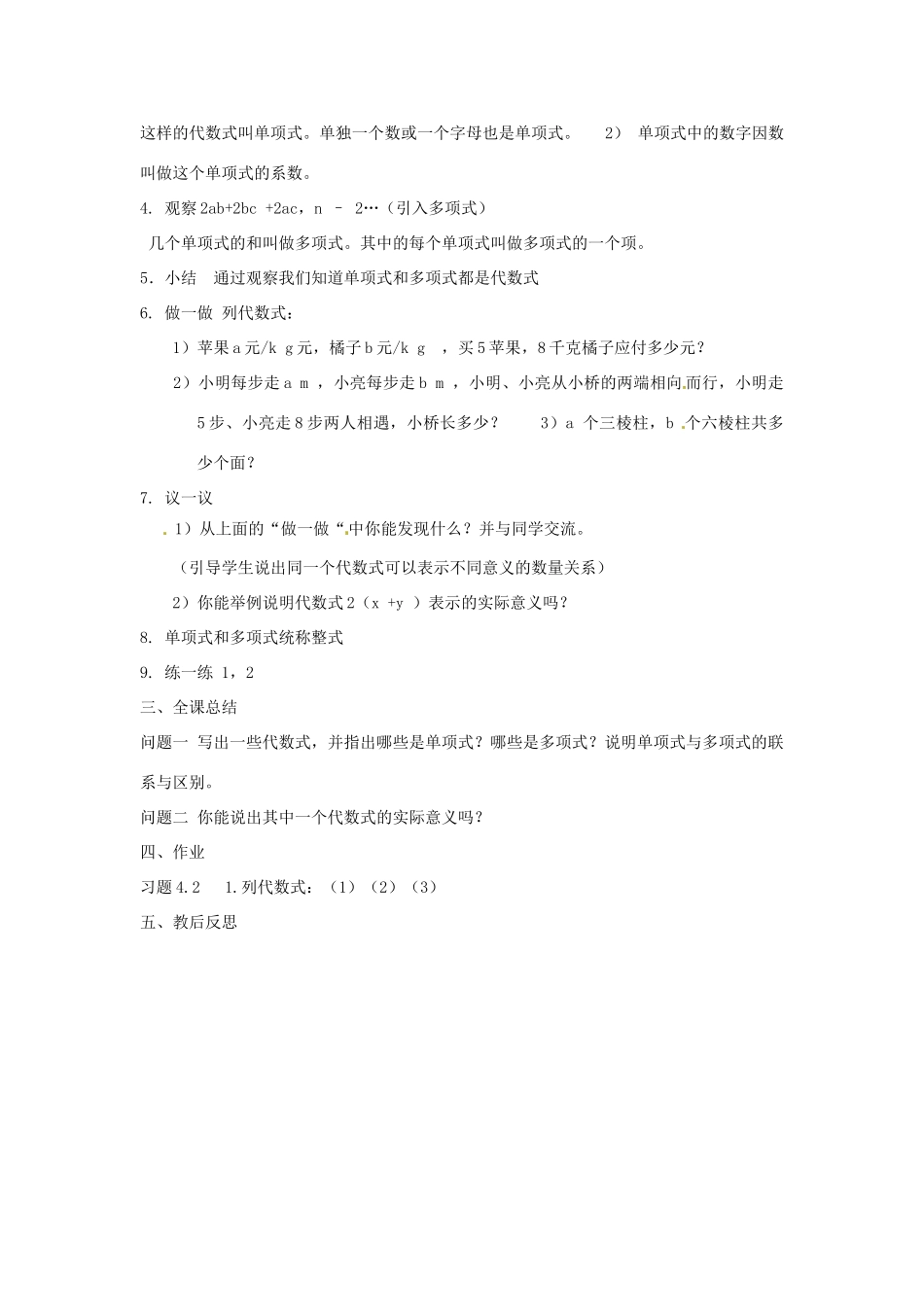 这样的代数式叫单项式。单独一个数或一个字母也是单项式。 2） 单项式中的数字因数叫做这个单项式的系数。

4. 观察 2ab+2bc +2ac，n － 2…（引入多项式）

几个单项式的和叫做多项式。其中的每个单项式叫做多项式的一个项。

5. 小结 通过观察我们知道单项式和多项式都是代数式

6. 做一做 列代数式：

1）苹果 a 元/k g 元，橘子 b 元/k g ，买 5 苹果，8 千克橘子应付多少元？

2）小明每步走 a m ，小亮每步走 b m ，小明、小亮从小桥的两端相向而行，小明走 5 步、小亮走 8 步两人相遇，小桥长多少？ 3）a 个三棱柱，b 个六棱柱共多少个面？

7. 议一议

1）从上面的“做一做“中你能发现什么？并与同学交流。

（引导学生说出同一个代数式可以表示不同意义的数量关系）

2）你能举例说明代数式 2（x +y ）表示的实际意义吗？

8. 单项式和多项式统称整式

9. 练一练 1，2

三、全课总结

问题一 写出一些代数式，并指出哪些是单项式？哪些是多项式？说明单项式与多项式的联系与区别。

问题二 你能说出其中一个代数式的实际意义吗？

四、作业

习题 4.2 1.列代数式：（1）（2）（3）

五、教后反思